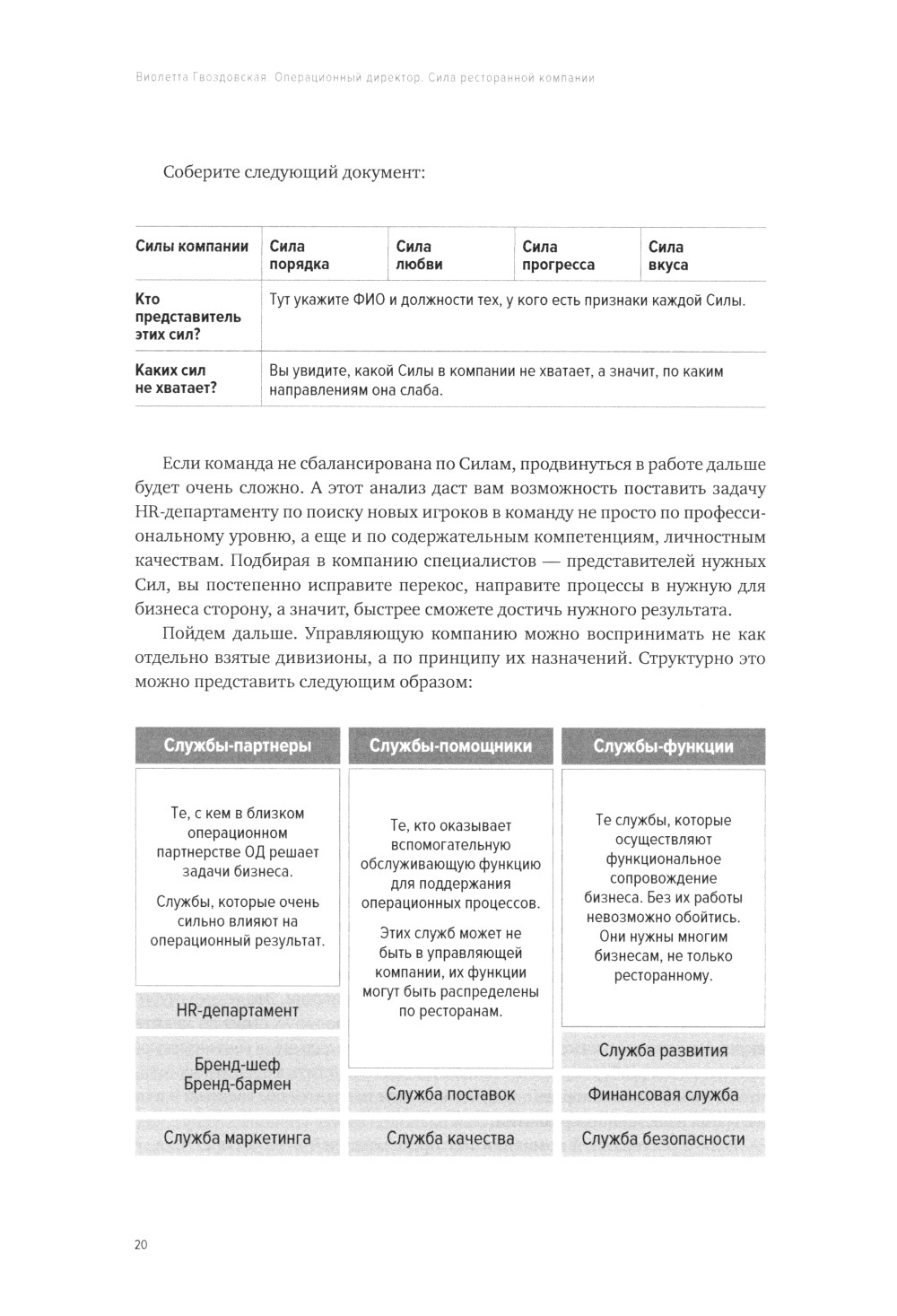 Виолетта Гвоздовская. Операционный директор. Сила ресторанной компании

Соберите следующий документ:

| Силы компании | Сила порядка | Сила любви | Сила прогресса | Сила вкуса |
|---|---|---|---|---|
| Кто представитель этих сил? | Тут укажите ФИО и должности тех, у кого есть признаки каждой Силы. | | | |
| Каких сил не хватает? | Вы увидите, какой Силы в компании не хватает, а значит, по каким направлениям она слаба. | | | |

Если команда не сбалансирована по Силам, продвинуться в работе дальше будет очень сложно. А этот анализ даст вам возможность поставить задачу HR-департаменту по поиску новых игроков в команду не просто по профессиональному уровню, а еще и по содержательным компетенциям, личностным качествам. Подбирая в компанию специалистов — представителей нужных Сил, вы постепенно исправите перекос, направите процессы в нужную для бизнеса сторону, а значит, быстрее сможете достичь нужного результата.

Пойдем дальше. Управляющую компанию можно воспринимать не как отдельно взятые дивизионы, а по принципу их назначений. Структурно это можно представить следующим образом:

Службы-партнеры

Те, с кем в близком операционном партнерстве ОД решает задачи бизнеса.

Службы, которые очень сильно влияют на операционный результат.

HR-департамент

Бренд-шеф
Бренд-бармен

Служба маркетинга

Службы-помощники

Те, кто оказывает вспомогательную обслуживающую функцию для поддержания операционных процессов.

Этих служб может не быть в управляющей компании, их функции могут быть распределены по ресторанам.

Служба поставок

Служба качества

Службы-функции

Те службы, которые осуществляют функциональное сопровождение бизнеса. Без их работы невозможно обойтись. Они нужны многим бизнесам, не только ресторанному.

Служба развития

Финансовая служба

Служба безопасности

20